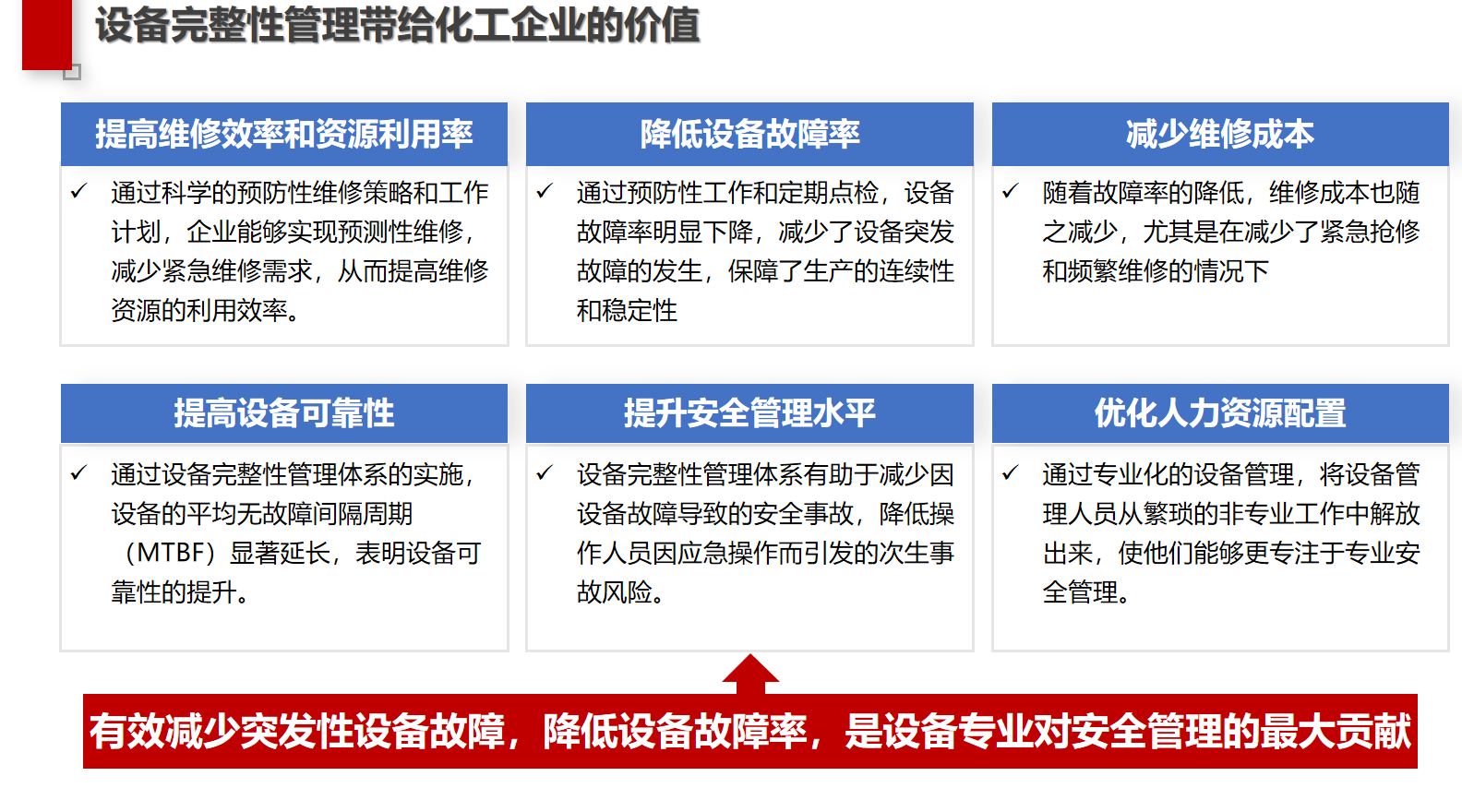 设备完整性管理带给化工企业的价值

提高维修效率和资源利用率

✓ 通过科学的预防性维修策略和工作计划，企业能够实现预测性维修，减少紧急维修需求，从而提高维修资源的利用效率。

降低设备故障率

✓ 通过预防性工作和定期点检，设备故障率明显下降，减少了设备突发故障的发生，保障了生产的连续性和稳定性

减少维修成本

✓ 随着故障率的降低，维修成本也随之减少，尤其是在减少了紧急抢修和频繁维修的情况下

提高设备可靠性

✓ 通过设备完整性管理体系的实施，设备的平均无故障间隔周期（MTBF）显著延长，表明设备可靠性的提升。

提升安全管理水平

✓ 设备完整性管理体系有助于减少因设备故障导致的安全事故，降低操作人员因应急操作而引发的次生事故风险。

优化人力资源配置

✓ 通过专业化的设备管理，将设备管理人员从繁琐的非专业工作中解放出来，使他们能够更专注于专业安全管理。

有效减少突发性设备故障，降低设备故障率，是设备专业对安全管理的最大贡献